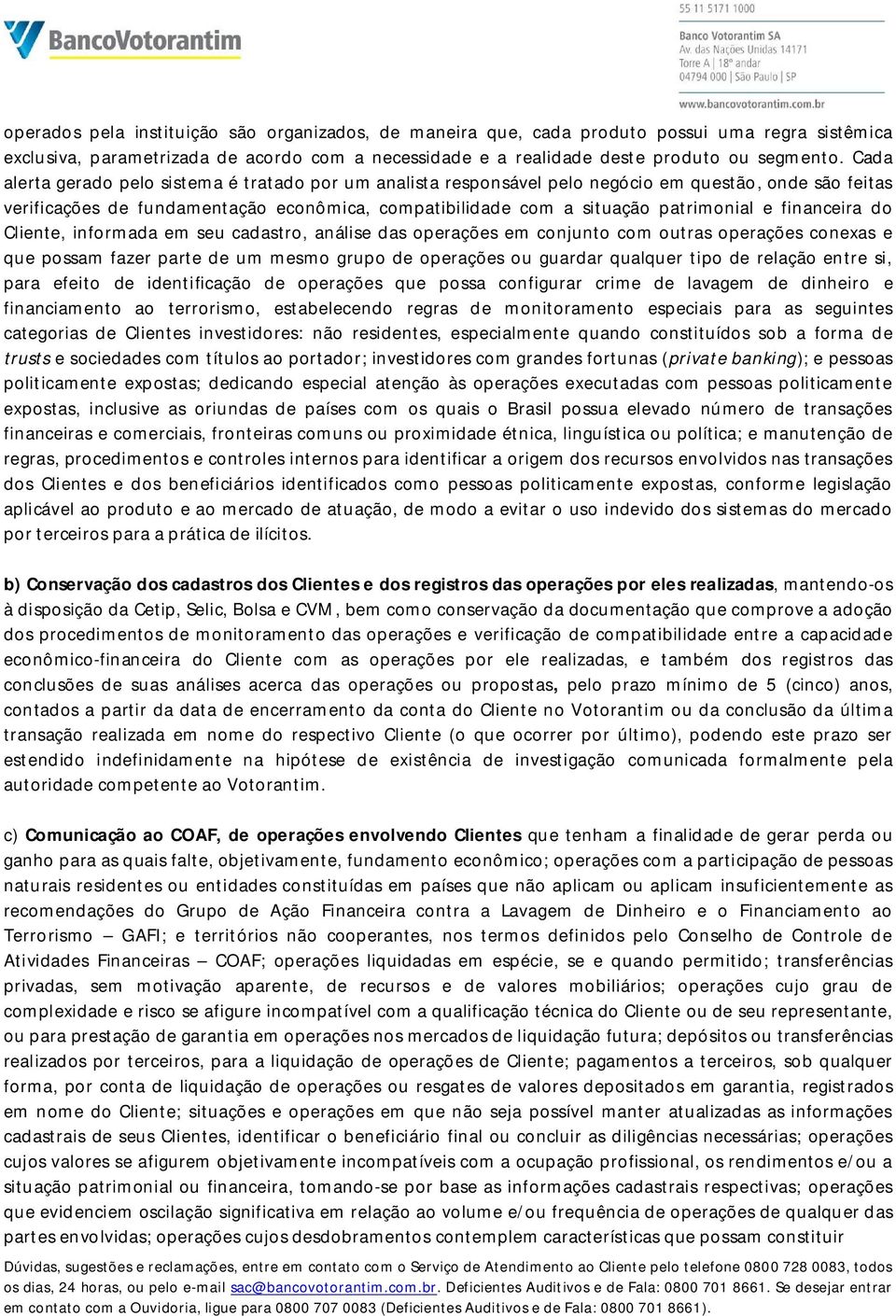 BancoVotorantim

55 11 5171 1000

Banco Votorantim SA
Av. das Nações Unidas 14171
Torre A | 18º andar
04794 000 | São Paulo | SP

www.bancovotorantim.com.br

operados pela instituição são organizados, de maneira que, cada produto possui uma regra sistêmica exclusiva, parametrizada de acordo com a necessidade e a realidade deste produto ou segmento. Cada alerta gerado pelo sistema é tratado por um analista responsável pelo negócio em questão, onde são feitas verificações de fundamentação econômica, compatibilidade com a situação patrimonial e financeira do Cliente, informada em seu cadastro, análise das operações em conjunto com outras operações conexas e que possam fazer parte de um mesmo grupo de operações ou guardar qualquer tipo de relação entre si, para efeito de identificação de operações que possa configurar crime de lavagem de dinheiro e financiamento ao terrorismo, estabelecendo regras de monitoramento especiais para as seguintes categorias de Clientes investidores: não residentes, especialmente quando constituídos sob a forma de trusts e sociedades com títulos ao portador; investidores com grandes fortunas (private banking); e pessoas politicamente expostas; dedicando especial atenção às operações executadas com pessoas politicamente expostas, inclusive as oriundas de países com os quais o Brasil possua elevado número de transações financeiras e comerciais, fronteiras comuns ou proximidade étnica, linguística ou política; e manutenção de regras, procedimentos e controles internos para identificar a origem dos recursos envolvidos nas transações dos Clientes e dos beneficiários identificados como pessoas politicamente expostas, conforme legislação aplicável ao produto e ao mercado de atuação, de modo a evitar o uso indevido dos sistemas do mercado por terceiros para a prática de ilícitos.

b) Conservação dos cadastros dos Clientes e dos registros das operações por eles realizadas, mantendo-os à disposição da Cetip, Selic, Bolsa e CVM, bem como conservação da documentação que comprove a adoção dos procedimentos de monitoramento das operações e verificação de compatibilidade entre a capacidade econômico-financeira do Cliente com as operações por ele realizadas, e também dos registros das conclusões de suas análises acerca das operações ou propostas, pelo prazo mínimo de 5 (cinco) anos, contados a partir da data de encerramento da conta do Cliente no Votorantim ou da conclusão da última transação realizada em nome do respectivo Cliente (o que ocorrer por último), podendo este prazo ser estendido indefinidamente na hipótese de existência de investigação comunicada formalmente pela autoridade competente ao Votorantim.

c) Comunicação ao COAF, de operações envolvendo Clientes que tenham a finalidade de gerar perda ou ganho para as quais falte, objetivamente, fundamento econômico; operações com a participação de pessoas naturais residentes ou entidades constituídas em países que não aplicam ou aplicam insuficientemente as recomendações do Grupo de Ação Financeira contra a Lavagem de Dinheiro e o Financiamento ao Terrorismo – GAFI; e territórios não cooperantes, nos termos definidos pelo Conselho de Controle de Atividades Financeiras – COAF; operações liquidadas em espécie, se e quando permitido; transferências privadas, sem motivação aparente, de recursos e de valores mobiliários; operações cujo grau de complexidade e risco se afigure incompatível com a qualificação técnica do Cliente ou de seu representante, ou para prestação de garantia em operações nos mercados de liquidação futura; depósitos ou transferências realizados por terceiros, para a liquidação de operações de Cliente; pagamentos a terceiros, sob qualquer forma, por conta de liquidação de operações ou resgates de valores depositados em garantia, registrados em nome do Cliente; situações e operações em que não seja possível manter atualizadas as informações cadastrais de seus Clientes, identificar o beneficiário final ou concluir as diligências necessárias; operações cujos valores se afigurem objetivamente incompatíveis com a ocupação profissional, os rendimentos e/ou a situação patrimonial ou financeira, tomando-se por base as informações cadastrais respectivas; operações que evidenciem oscilação significativa em relação ao volume e/ou frequência de operações de qualquer das partes envolvidas; operações cujos desdobramentos contemplem características que possam constituir

Dúvidas, sugestões e reclamações, entre em contato com o Serviço de Atendimento ao Cliente pelo telefone 0800 728 0083, todos os dias, 24 horas, ou pelo e-mail sac@bancovotorantim.com.br. Deficientes Auditivos e de Fala: 0800 701 8661. Se desejar entrar em contato com a Ouvidoria, ligue para 0800 707 0083 (Deficientes Auditivos e de Fala: 0800 701 8661).